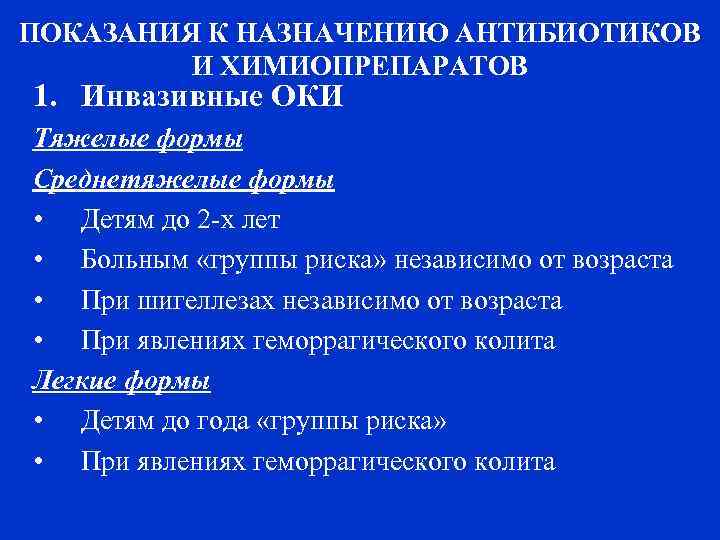 ПОКАЗАНИЯ К НАЗНАЧЕНИЮ АНТИБИОТИКОВ И ХИМИОПРЕПАРАТОВ

1. Инвазивные ОКИ

Тяжелые формы

Среднетяжелые формы

• Детям до 2-х лет
• Больным «группы риска» независимо от возраста
• При шигеллезах независимо от возраста
• При явлениях геморрагического колита

Легкие формы

• Детям до года «группы риска»
• При явлениях геморрагического колита